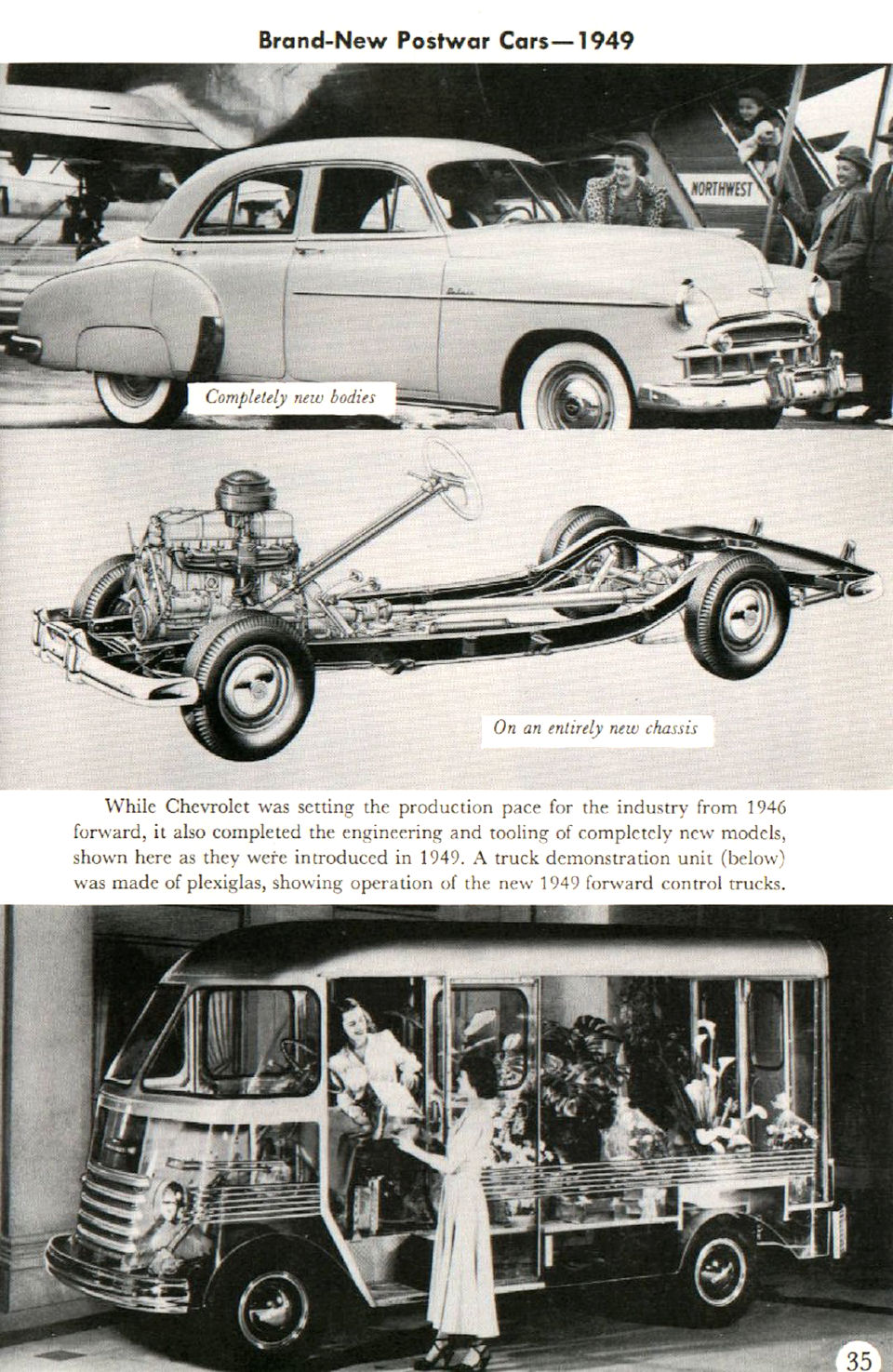 Brand-New Postwar Cars—1949

NORTHWEST

Completely new bodies

On an entirely new chassis

While Chevrolet was setting the production pace for the industry from 1946 forward, it also completed the engineering and tooling of completely new models, shown here as they were introduced in 1949. A truck demonstration unit (below) was made of plexiglas, showing operation of the new 1949 forward control trucks.

35